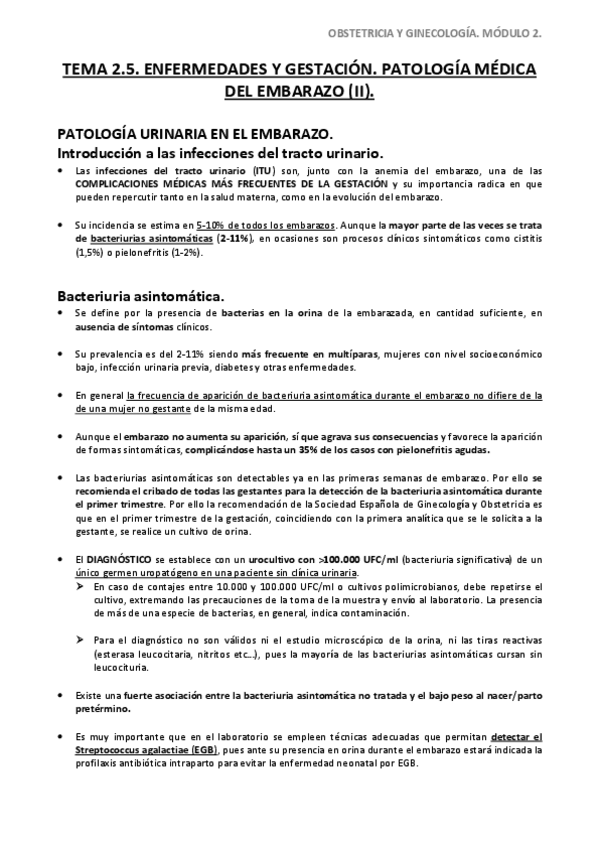 OBSTETRICIA Y GINECOLOGÍA. MÓDULO 2.

TEMA 2.5. ENFERMEDADES Y GESTACIÓN. PATOLOGÍA MÉDICA DEL EMBARAZO (II).

PATOLOGÍA URINARIA EN EL EMBARAZO.
Introducción a las infecciones del tracto urinario.

• Las infecciones del tracto urinario (ITU) son, junto con la anemia del embarazo, una de las COMPLICACIONES MÉDICAS MÁS FRECUENTES DE LA GESTACIÓN y su importancia radica en que pueden repercutir tanto en la salud materna, como en la evolución del embarazo.

• Su incidencia se estima en 5-10% de todos los embarazos. Aunque la mayor parte de las veces se trata de bacteriurias asintomáticas (2-11%), en ocasiones son procesos clínicos sintomáticos como cistitis (1,5%) o pielonefritis (1-2%).

Bacteriuria asintomática.

• Se define por la presencia de bacterias en la orina de la embarazada, en cantidad suficiente, en ausencia de síntomas clínicos.

• Su prevalencia es del 2-11% siendo más frecuente en multíparas, mujeres con nivel socioeconómico bajo, infección urinaria previa, diabetes y otras enfermedades.

• En general la frecuencia de aparición de bacteriuria asintomática durante el embarazo no difiere de la de una mujer no gestante de la misma edad.

• Aunque el embarazo no aumenta su aparición, sí que agrava sus consecuencias y favorece la aparición de formas sintomáticas, complicándose hasta un 35% de los casos con pielonefritis agudas.

• Las bacteriurias asintomáticas son detectables ya en las primeras semanas de embarazo. Por ello se recomienda el cribado de todas las gestantes para la detección de la bacteriuria asintomática durante el primer trimestre. Por ello la recomendación de la Sociedad Española de Ginecología y Obstetricia es que en el primer trimestre de la gestación, coincidiendo con la primera analítica que se le solicita a la gestante, se realice un cultivo de orina.

• El DIAGNÓSTICO se establece con un urocultivo con >100.000 UFC/ml (bacteriuria significativa) de un único germen uropatógeno en una paciente sin clínica urinaria.
➤ En caso de contajes entre 10.000 y 100.000 UFC/ml o cultivos polimicrobianos, debe repetirse el cultivo, extremando las precauciones de la toma de la muestra y envío al laboratorio. La presencia de más de una especie de bacterias, en general, indica contaminación.

➤ Para el diagnóstico no son válidos ni el estudio microscópico de la orina, ni las tiras reactivas (esterasa leucocitaria, nitritos etc...), pues la mayoría de las bacteriurias asintomáticas cursan sin leucocituria.

• Existe una fuerte asociación entre la bacteriuria asintomática no tratada y el bajo peso al nacer/parto pretérmino.

• Es muy importante que en el laboratorio se empleen técnicas adecuadas que permitan detectar el Streptococcus agalactiae (EGB), pues ante su presencia en orina durante el embarazo estará indicada la profilaxis antibiótica intraparto para evitar la enfermedad neonatal por EGB.